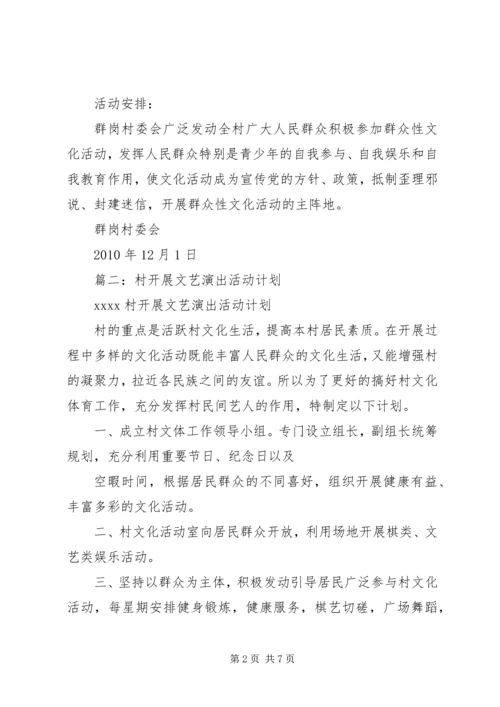 活动安排：

群岗村委会广泛发动全村广大人民群众积极参加群众性文化活动，发挥人民群众特别是青少年的自我参与、自我娱乐和自我教育作用，使文化活动成为宣传党的方针、政策，抵制歪理邪说、封建迷信，开展群众性文化活动的主阵地。

群岗村委会

2010 年 12 月 1 日

篇二：村开展文艺演出活动计划

xxxx 村开展文艺演出活动计划

村的重点是活跃村文化生活，提高本村居民素质。在开展过程中多样的文化活动既能丰富人民群众的文化生活，又能增强村的凝聚力，拉近各民族之间的友谊。所以为了更好的搞好村文化体育工作，充分发挥村民间艺人的作用，特制定以下计划。

一、成立村文体工作领导小组。专门设立组长，副组长统筹规划，充分利用重要节日、纪念日以及

空暇时间，根据居民群众的不同喜好，组织开展健康有益、丰富多彩的文化活动。

二、村文化活动室向居民群众开放，利用场地开展棋类、文艺类娱乐活动。

三、坚持以群众为主体，积极发动引导居民广泛参与村文化活动，每星期安排健身锻炼，健康服务，棋艺切磋，广场舞蹈，

第 2 页 共 7 页